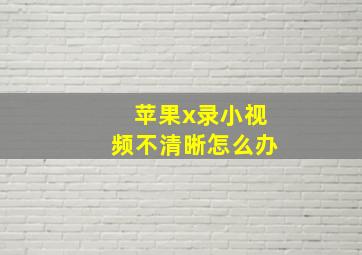 苹果x录小视频不清晰怎么办